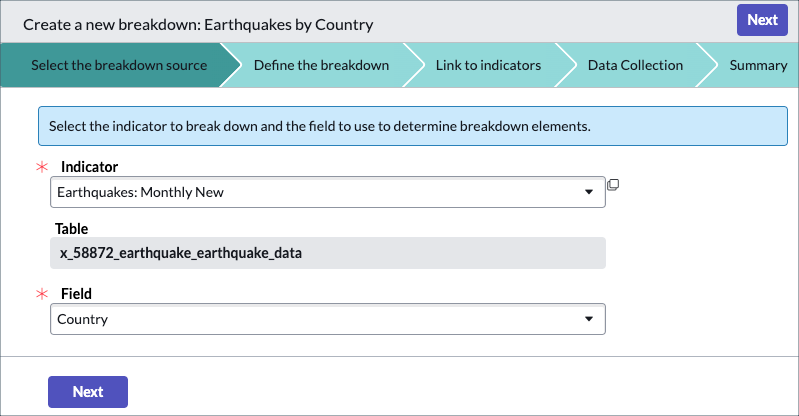 Create a new breakdown: Earthquakes by Country

Next

Select the breakdown source
Define the breakdown
Link to indicators
Data Collection
Summary

Select the indicator to break down and the field to use to determine breakdown elements.

* Indicator
Earthquakes: Monthly New

Table
x_58872_earthquake_earthquake_data

* Field
Country

Next